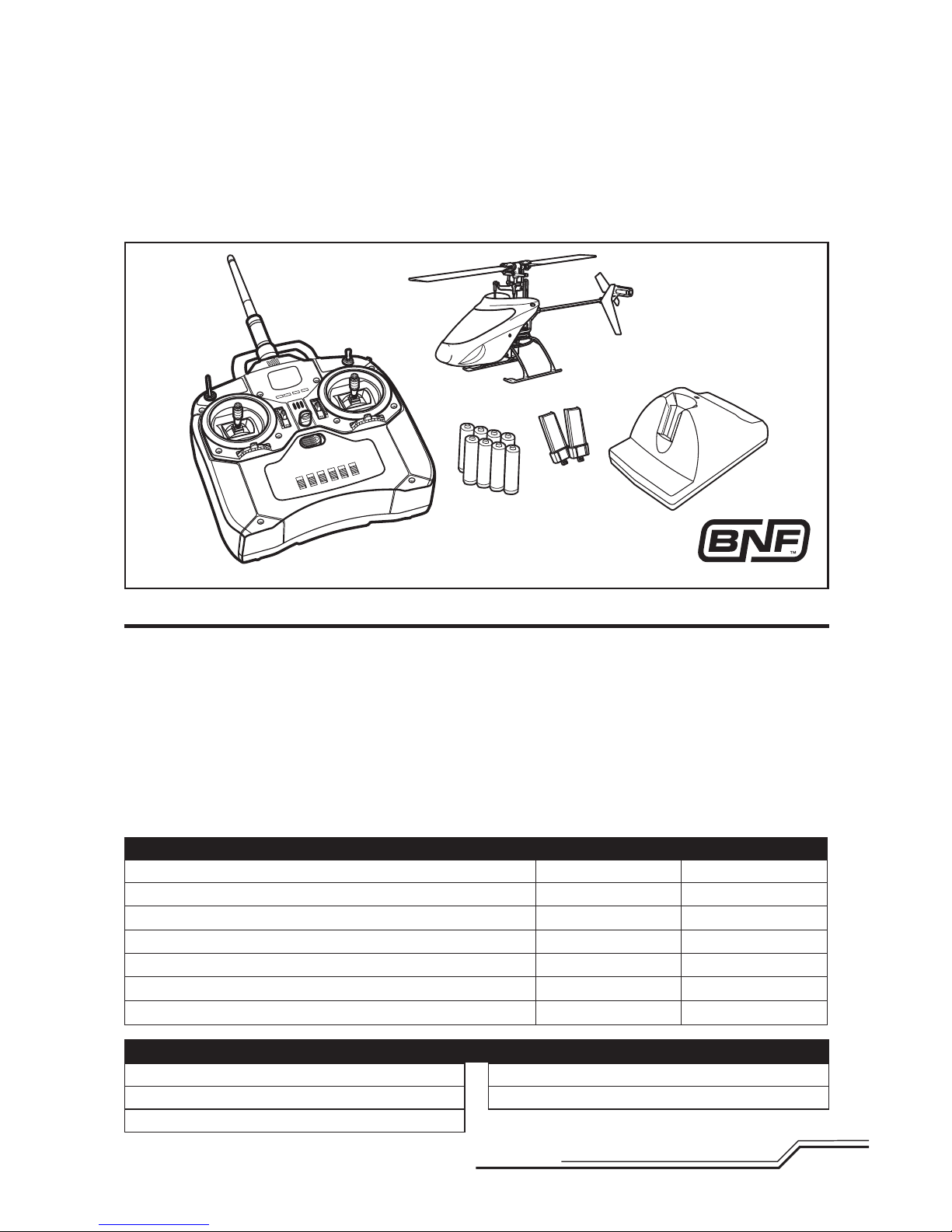 BNF™